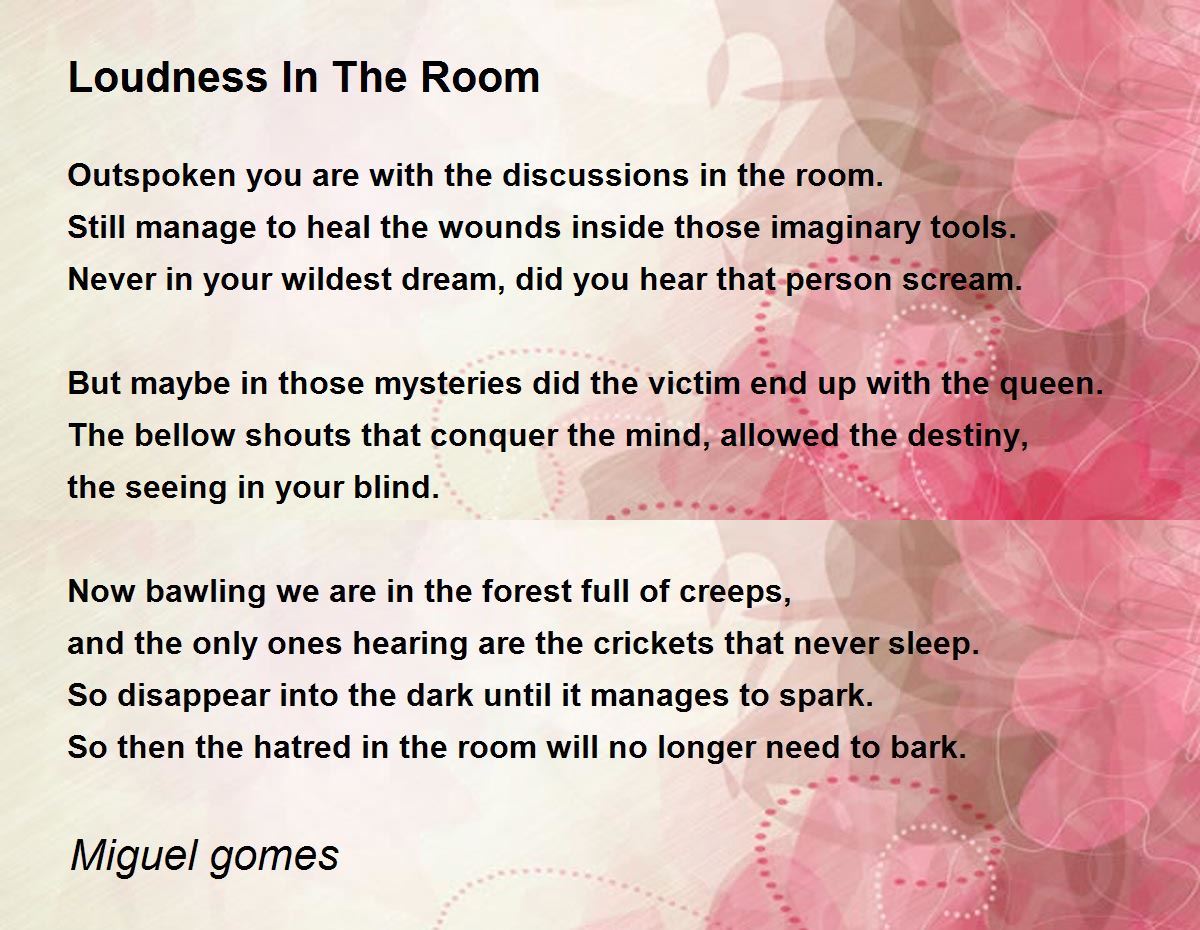 Loudness In The Room

Outspoken you are with the discussions in the room.
Still manage to heal the wounds inside those imaginary tools.
Never in your wildest dream, did you hear that person scream.

But maybe in those mysteries did the victim end up with the queen.
The bellow shouts that conquer the mind, allowed the destiny,
the seeing in your blind.

Now bawling we are in the forest full of creeps,
and the only ones hearing are the crickets that never sleep.
So disappear into the dark until it manages to spark.
So then the hatred in the room will no longer need to bark.

Miguel gomes